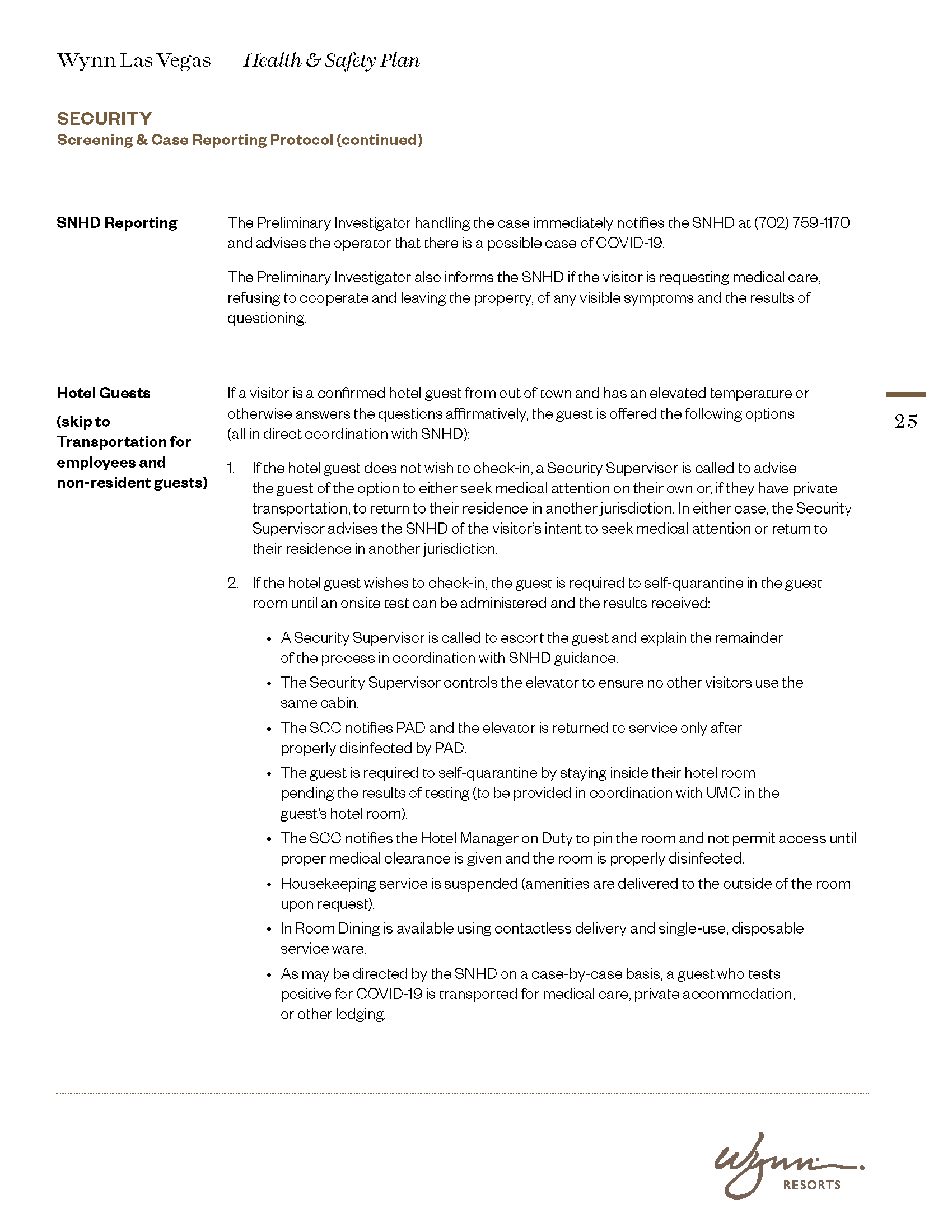 Wynn Las Vegas | Health & Safety Plan

SECURITY
Screening & Case Reporting Protocol (continued)

SNHD Reporting

The Preliminary Investigator handling the case immediately notifies the SNHD at (702) 759-1170 and advises the operator that there is a possible case of COVID-19.

The Preliminary Investigator also informs the SNHD if the visitor is requesting medical care, refusing to cooperate and leaving the property, of any visible symptoms and the results of questioning.

Hotel Guests

(skip to Transportation for employees and non-resident guests)

If a visitor is a confirmed hotel guest from out of town and has an elevated temperature or otherwise answers the questions affirmatively, the guest is offered the following options (all in direct coordination with SNHD):

1. If the hotel guest does not wish to check-in, a Security Supervisor is called to advise the guest of the option to either seek medical attention on their own or, if they have private transportation, to return to their residence in another jurisdiction. In either case, the Security Supervisor advises the SNHD of the visitor's intent to seek medical attention or return to their residence in another jurisdiction.

2. If the hotel guest wishes to check-in, the guest is required to self-quarantine in the guest room until an onsite test can be administered and the results received:

• A Security Supervisor is called to escort the guest and explain the remainder of the process in coordination with SNHD guidance.
• The Security Supervisor controls the elevator to ensure no other visitors use the same cabin.
• The SCC notifies PAD and the elevator is returned to service only after properly disinfected by PAD.
• The guest is required to self-quarantine by staying inside their hotel room pending the results of testing (to be provided in coordination with UMC in the guest's hotel room).
• The SCC notifies the Hotel Manager on Duty to pin the room and not permit access until proper medical clearance is given and the room is properly disinfected.
• Housekeeping service is suspended (amenities are delivered to the outside of the room upon request).
• In Room Dining is available using contactless delivery and single-use, disposable service ware.
• As may be directed by the SNHD on a case-by-case basis, a guest who tests positive for COVID-19 is transported for medical care, private accommodation, or other lodging.

25

Wynn. RESORTS